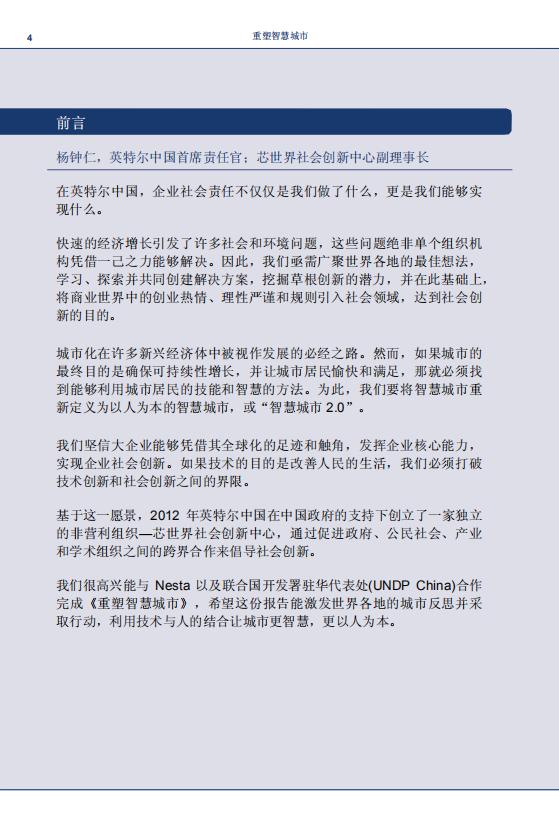 4

重塑智慧城市

前言

杨钟仁，英特尔中国首席责任官；芯世界社会创新中心副理事长

在英特尔中国，企业社会责任不仅仅是我们做了什么，更是我们能够实现什么。

快速的经济增长引发了许多社会和环境问题，这些问题绝非单个组织机构凭借一己之力能够解决。因此，我们亟需广聚世界各地的最佳想法，学习、探索并共同创建解决方案，挖掘草根创新的潜力，并在此基础上，将商业世界中的创业热情、理性严谨和规则引入社会领域，达到社会创新的目的。

城市化在许多新兴经济体中被视作发展的必经之路。然而，如果城市的最终目的是确保可持续性增长，并让城市居民愉快和满足，那就必须找到能够利用城市居民的技能和智慧的方法。为此，我们要将智慧城市重新定义为以人为本的智慧城市，或“智慧城市 2.0”。

我们坚信大企业能够凭借其全球化的足迹和触角，发挥企业核心能力，实现企业社会创新。如果技术的目的是改善人民的生活，我们必须打破技术创新和社会创新之间的界限。

基于这一愿景，2012 年英特尔中国在中国政府的支持下创立了一家独立的非营利组织—芯世界社会创新中心，通过促进政府、公民社会、产业和学术组织之间的跨界合作来倡导社会创新。

我们很高兴能与 Nesta 以及联合国开发署驻华代表处(UNDP China)合作完成《重塑智慧城市》，希望这份报告能激发世界各地的城市反思并采取行动，利用技术与人的结合让城市更智慧，更以人为本。